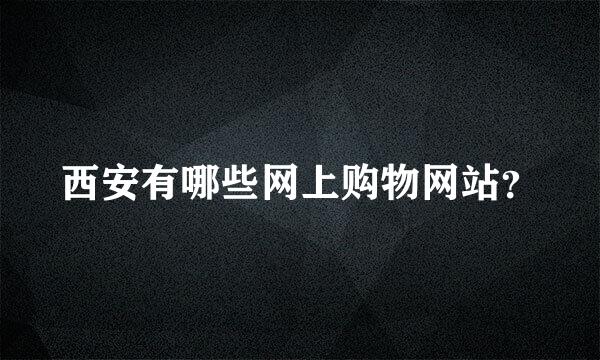 西安有哪些网上购物网站?